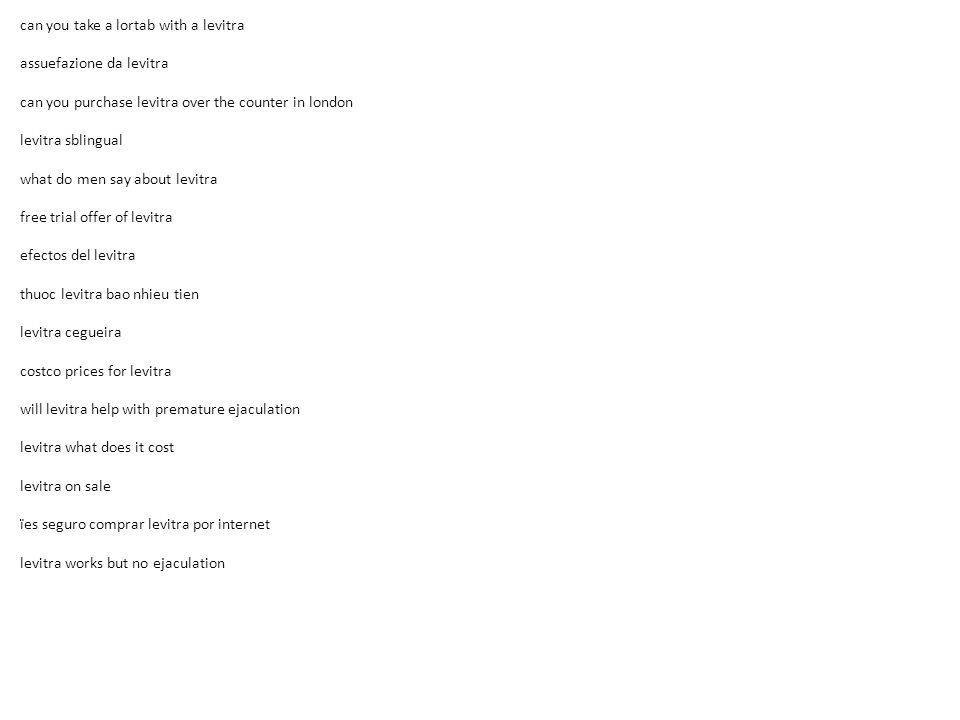 can you take a lortab with a levitra

assuefazione da levitra

can you purchase levitra over the counter in london

levitra sblingual

what do men say about levitra

free trial offer of levitra

efectos del levitra

thuoc levitra bao nhieu tien

levitra cegueira

costco prices for levitra

will levitra help with premature ejaculation

levitra what does it cost

levitra on sale

ïes seguro comprar levitra por internet

levitra works but no ejaculation